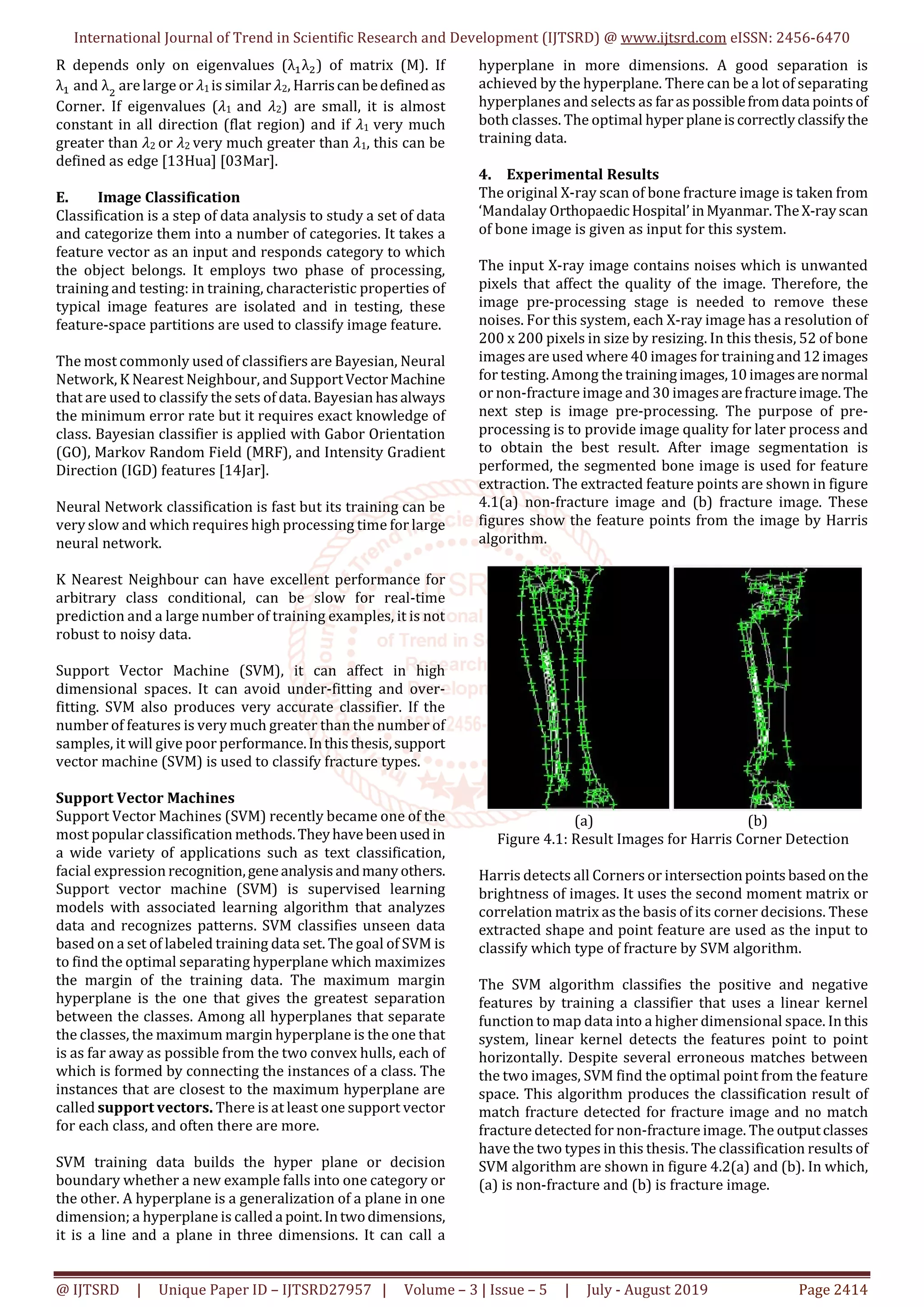 International Journal of Trend in Scientific Research and Development (IJTSRD) @ www.ijtsrd.com eISSN: 2456-6470

R depends only on eigenvalues ($\lambda_1\lambda_2$) of matrix (M). If $\lambda_1$ and $\lambda_2$ are large or $\lambda_1$ is similar $\lambda_2$, Harris can be defined as Corner. If eigenvalues ($\lambda_1$ and $\lambda_2$) are small, it is almost constant in all direction (flat region) and if $\lambda_1$ very much greater than $\lambda_2$ or $\lambda_2$ very much greater than $\lambda_1$, this can be defined as edge [13Hua] [03Mar].

E. Image Classification
Classification is a step of data analysis to study a set of data and categorize them into a number of categories. It takes a feature vector as an input and responds category to which the object belongs. It employs two phase of processing, training and testing: in training, characteristic properties of typical image features are isolated and in testing, these feature-space partitions are used to classify image feature.

The most commonly used of classifiers are Bayesian, Neural Network, K Nearest Neighbour, and Support Vector Machine that are used to classify the sets of data. Bayesian has always the minimum error rate but it requires exact knowledge of class. Bayesian classifier is applied with Gabor Orientation (GO), Markov Random Field (MRF), and Intensity Gradient Direction (IGD) features [14Jar].

Neural Network classification is fast but its training can be very slow and which requires high processing time for large neural network.

K Nearest Neighbour can have excellent performance for arbitrary class conditional, can be slow for real-time prediction and a large number of training examples, it is not robust to noisy data.

Support Vector Machine (SVM), it can affect in high dimensional spaces. It can avoid under-fitting and over-fitting. SVM also produces very accurate classifier. If the number of features is very much greater than the number of samples, it will give poor performance. In this thesis, support vector machine (SVM) is used to classify fracture types.

Support Vector Machines
Support Vector Machines (SVM) recently became one of the most popular classification methods. They have been used in a wide variety of applications such as text classification, facial expression recognition, gene analysis and many others. Support vector machine (SVM) is supervised learning models with associated learning algorithm that analyzes data and recognizes patterns. SVM classifies unseen data based on a set of labeled training data set. The goal of SVM is to find the optimal separating hyperplane which maximizes the margin of the training data. The maximum margin hyperplane is the one that gives the greatest separation between the classes. Among all hyperplanes that separate the classes, the maximum margin hyperplane is the one that is as far away as possible from the two convex hulls, each of which is formed by connecting the instances of a class. The instances that are closest to the maximum hyperplane are called support vectors. There is at least one support vector for each class, and often there are more.

SVM training data builds the hyper plane or decision boundary whether a new example falls into one category or the other. A hyperplane is a generalization of a plane in one dimension; a hyperplane is called a point. In two dimensions, it is a line and a plane in three dimensions. It can call a hyperplane in more dimensions. A good separation is achieved by the hyperplane. There can be a lot of separating hyperplanes and selects as far as possible from data points of both classes. The optimal hyper plane is correctly classify the training data.

4. Experimental Results
The original X-ray scan of bone fracture image is taken from 'Mandalay Orthopaedic Hospital' in Myanmar. The X-ray scan of bone image is given as input for this system.

The input X-ray image contains noises which is unwanted pixels that affect the quality of the image. Therefore, the image pre-processing stage is needed to remove these noises. For this system, each X-ray image has a resolution of 200 x 200 pixels in size by resizing. In this thesis, 52 of bone images are used where 40 images for training and 12 images for testing. Among the training images, 10 images are normal or non-fracture image and 30 images are fracture image. The next step is image pre-processing. The purpose of pre-processing is to provide image quality for later process and to obtain the best result. After image segmentation is performed, the segmented bone image is used for feature extraction. The extracted feature points are shown in figure 4.1(a) non-fracture image and (b) fracture image. These figures show the feature points from the image by Harris algorithm.

(a) (b)
Figure 4.1: Result Images for Harris Corner Detection

Harris detects all Corners or intersection points based on the brightness of images. It uses the second moment matrix or correlation matrix as the basis of its corner decisions. These extracted shape and point feature are used as the input to classify which type of fracture by SVM algorithm.

The SVM algorithm classifies the positive and negative features by training a classifier that uses a linear kernel function to map data into a higher dimensional space. In this system, linear kernel detects the features point to point horizontally. Despite several erroneous matches between the two images, SVM find the optimal point from the feature space. This algorithm produces the classification result of match fracture detected for fracture image and no match fracture detected for non-fracture image. The output classes have the two types in this thesis. The classification results of SVM algorithm are shown in figure 4.2(a) and (b). In which, (a) is non-fracture and (b) is fracture image.

@ IJTSRD | Unique Paper ID – IJTSRD27957 | Volume – 3 | Issue – 5 | July - August 2019 Page 2414